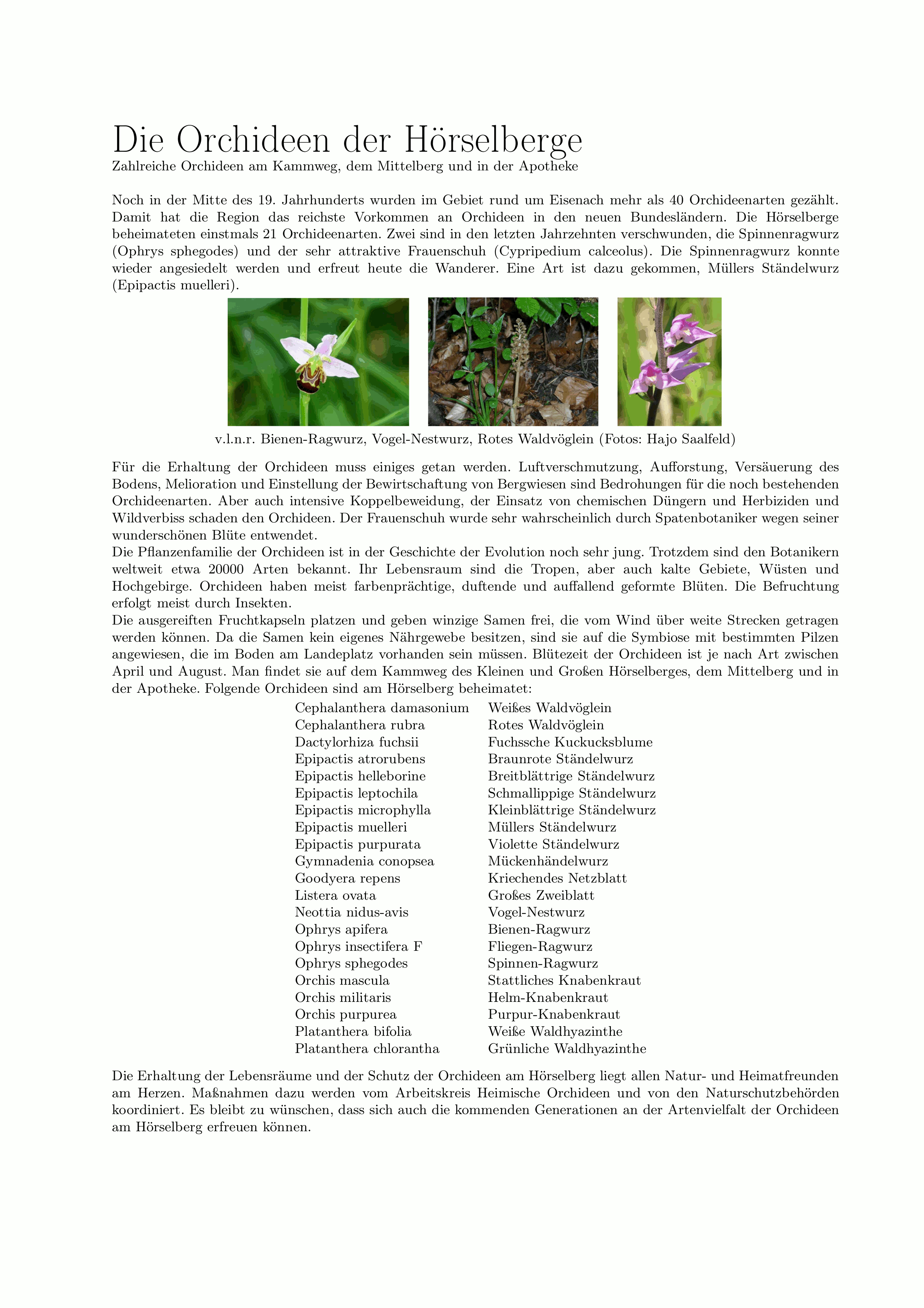 Die Orchideen der Hörselberge
Zahlreiche Orchideen am Kammweg, dem Mittelberg und in der Apotheke

Noch in der Mitte des 19. Jahrhunderts wurden im Gebiet rund um Eisenach mehr als 40 Orchideenarten gezählt. Damit hat die Region das reichste Vorkommen an Orchideen in den neuen Bundesländern. Die Hörselberge beheimateten einstmals 21 Orchideenarten. Zwei sind in den letzten Jahrzehnten verschwunden, die Spinnenragwurz (Ophrys sphegodes) und der sehr attraktive Frauenschuh (Cypripedium calceolus). Die Spinnenragwurz konnte wieder angesiedelt werden und erfreut heute die Wanderer. Eine Art ist dazu gekommen, Müllers Ständelwurz (Epipactis muelleri).

v.l.n.r. Bienen-Ragwurz, Vogel-Nestwurz, Rotes Waldvöglein (Fotos: Hajo Saalfeld)

Für die Erhaltung der Orchideen muss einiges getan werden. Luftverschmutzung, Aufforstung, Versäuerung des Bodens, Melioration und Einstellung der Bewirtschaftung von Bergwiesen sind Bedrohungen für die noch bestehenden Orchideenarten. Aber auch intensive Koppelbeweidung, der Einsatz von chemischen Düngern und Herbiziden und Wildverbiss schaden den Orchideen. Der Frauenschuh wurde sehr wahrscheinlich durch Spatenbotaniker wegen seiner wunderschönen Blüte entwendet.
Die Pflanzenfamilie der Orchideen ist in der Geschichte der Evolution noch sehr jung. Trotzdem sind den Botanikern weltweit etwa 20000 Arten bekannt. Ihr Lebensraum sind die Tropen, aber auch kalte Gebiete, Wüsten und Hochgebirge. Orchideen haben meist farbenprächtige, duftende und auffallend geformte Blüten. Die Befruchtung erfolgt meist durch Insekten.
Die ausgereiften Fruchtkapseln platzen und geben winzige Samen frei, die vom Wind über weite Strecken getragen werden können. Da die Samen kein eigenes Nährgewebe besitzen, sind sie auf die Symbiose mit bestimmten Pilzen angewiesen, die im Boden am Landeplatz vorhanden sein müssen. Blütezeit der Orchideen ist je nach Art zwischen April und August. Man findet sie auf dem Kammweg des Kleinen und Großen Hörselberges, dem Mittelberg und in der Apotheke. Folgende Orchideen sind am Hörselberg beheimatet:

| | |
|---|---|
| Cephalanthera damasonium | Weißes Waldvöglein |
| Cephalanthera rubra | Rotes Waldvöglein |
| Dactylorhiza fuchsii | Fuchssche Kuckucksblume |
| Epipactis atrorubens | Braunrote Ständelwurz |
| Epipactis helleborine | Breitblättrige Ständelwurz |
| Epipactis leptochila | Schmallippige Ständelwurz |
| Epipactis microphylla | Kleinblättrige Ständelwurz |
| Epipactis muelleri | Müllers Ständelwurz |
| Epipactis purpurata | Violette Ständelwurz |
| Gymnadenia conopsea | Mückenhändelwurz |
| Goodyera repens | Kriechendes Netzblatt |
| Listera ovata | Großes Zweiblatt |
| Neottia nidus-avis | Vogel-Nestwurz |
| Ophrys apifera | Bienen-Ragwurz |
| Ophrys insectifera F | Fliegen-Ragwurz |
| Ophrys sphegodes | Spinnen-Ragwurz |
| Orchis mascula | Stattliches Knabenkraut |
| Orchis militaris | Helm-Knabenkraut |
| Orchis purpurea | Purpur-Knabenkraut |
| Platanthera bifolia | Weiße Waldhyazinthe |
| Platanthera chlorantha | Grünliche Waldhyazinthe |

Die Erhaltung der Lebensräume und der Schutz der Orchideen am Hörselberg liegt allen Natur- und Heimatfreunden am Herzen. Maßnahmen dazu werden vom Arbeitskreis Heimische Orchideen und von den Naturschutzbehörden koordiniert. Es bleibt zu wünschen, dass sich auch die kommenden Generationen an der Artenvielfalt der Orchideen am Hörselberg erfreuen können.